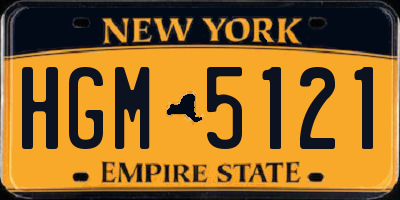 NEW YORK

HGM 5121

EMPIRE STATE